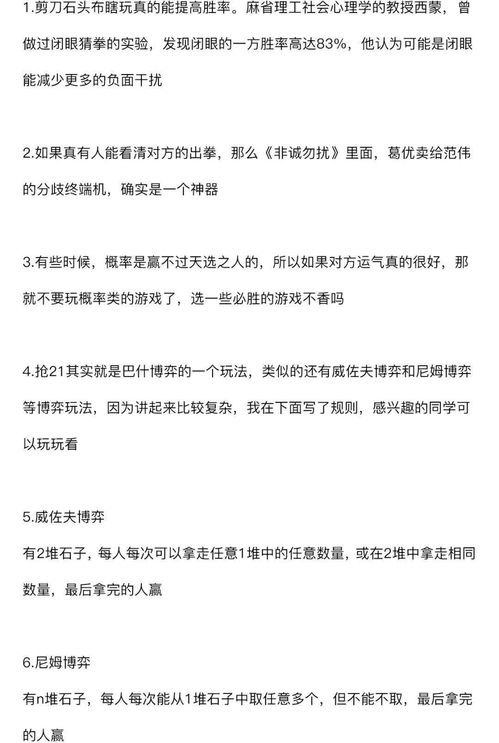 1.剪刀石头布瞎玩真的能提高胜率。麻省理工社会心理学的教授西蒙，曾做过闭眼猜拳的实验，发现闭眼的一方胜率高达83%，他认为可能是闭眼能减少更多的负面干扰

2.如果真有人能看清对方的出拳，那么《非诚勿扰》里面，葛优卖给范伟的分歧终端机，确实是一个神器

3.有些时候，概率是赢不过天选之人的，所以如果对方运气真的很好，那就不要玩概率类的游戏了，选一些必胜的游戏不香吗

4.抢21其实就是巴什博弈的一个玩法，类似的还有威佐夫博弈和尼姆博弈等博弈玩法，因为讲起来比较复杂，我在下面写了规则，感兴趣的同学可以玩玩看

5.威佐夫博弈
有2堆石子，每人每次可以拿走任意1堆中的任意数量，或在2堆中拿走相同数量，最后拿完的人赢

6.尼姆博弈
有n堆石子，每人每次能从1堆石子中取任意多个，但不能不取，最后拿完的人赢